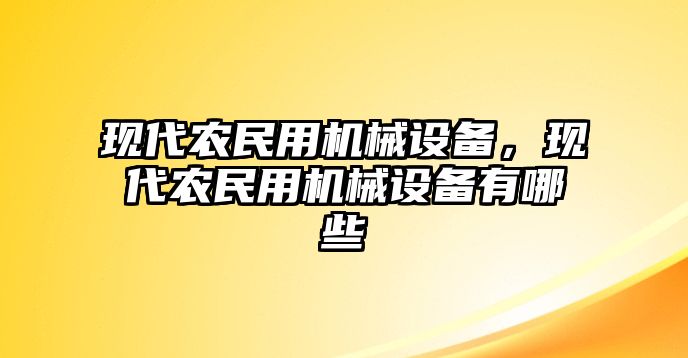 现代农民用机械设备，现代农民用机械设备有哪些